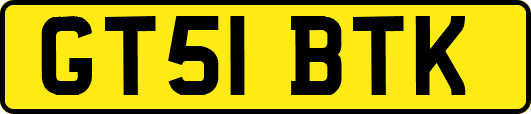 GT51 BTK